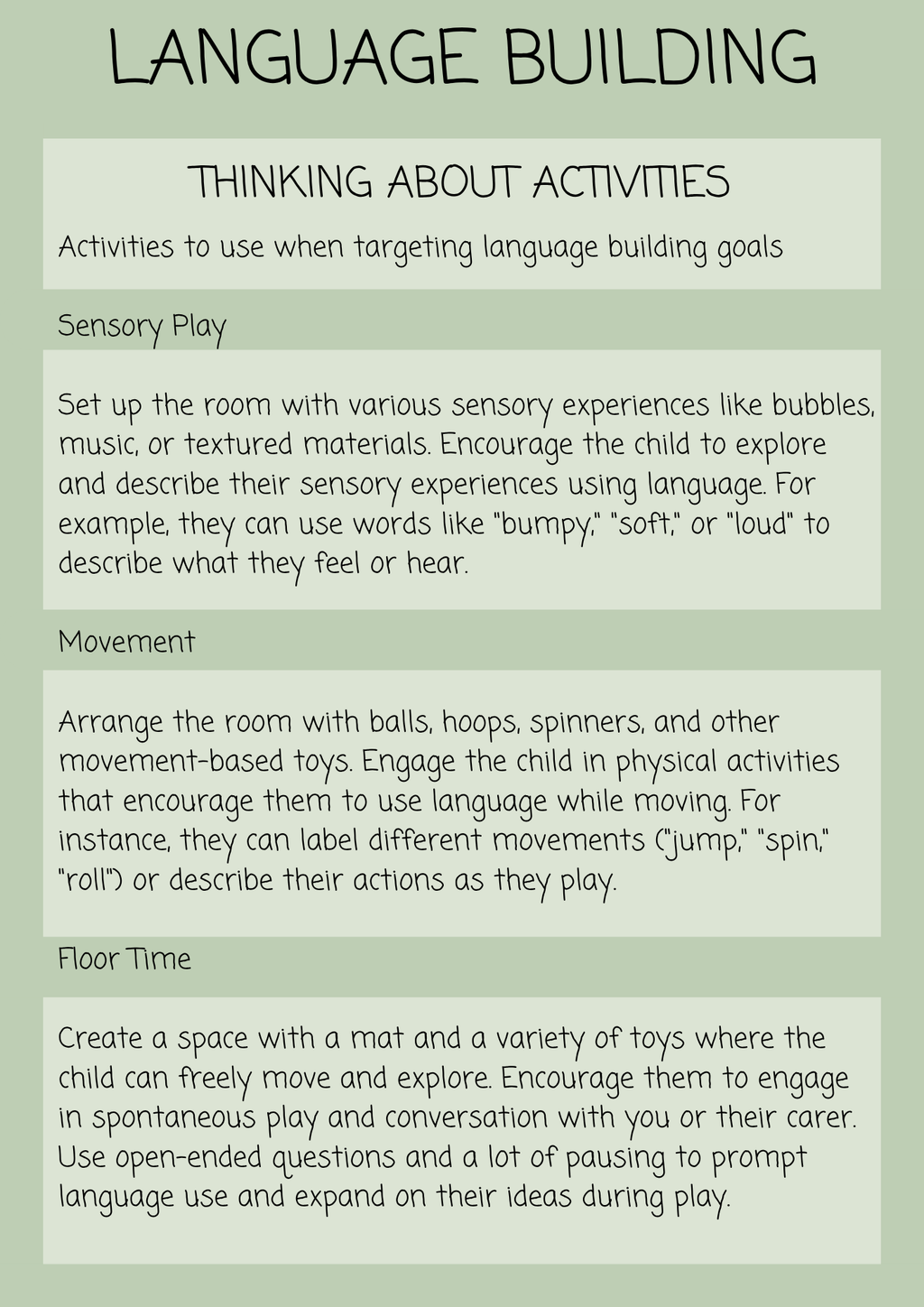 LANGUAGE BUILDING

THINKING ABOUT ACTIVITIES

Activities to use when targeting language building goals

Sensory Play

Set up the room with various sensory experiences like bubbles, music, or textured materials. Encourage the child to explore and describe their sensory experiences using language. For example, they can use words like "bumpy," "soft," or "loud" to describe what they feel or hear.

Movement

Arrange the room with balls, hoops, spinners, and other movement-based toys. Engage the child in physical activities that encourage them to use language while moving. For instance, they can label different movements ("jump," "spin," "roll") or describe their actions as they play.

Floor Time

Create a space with a mat and a variety of toys where the child can freely move and explore. Encourage them to engage in spontaneous play and conversation with you or their carer. Use open-ended questions and a lot of pausing to prompt language use and expand on their ideas during play.